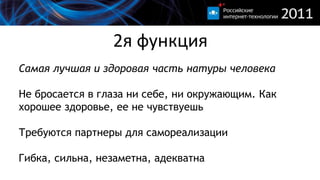 Российские интернет-технологии 2011

2я функция

Самая лучшая и здоровая часть натуры человека

Не бросается в глаза ни себе, ни окружающим. Как хорошее здоровье, ее не чувствуешь

Требуются партнеры для самореализации

Гибка, сильна, незаметна, адекватна